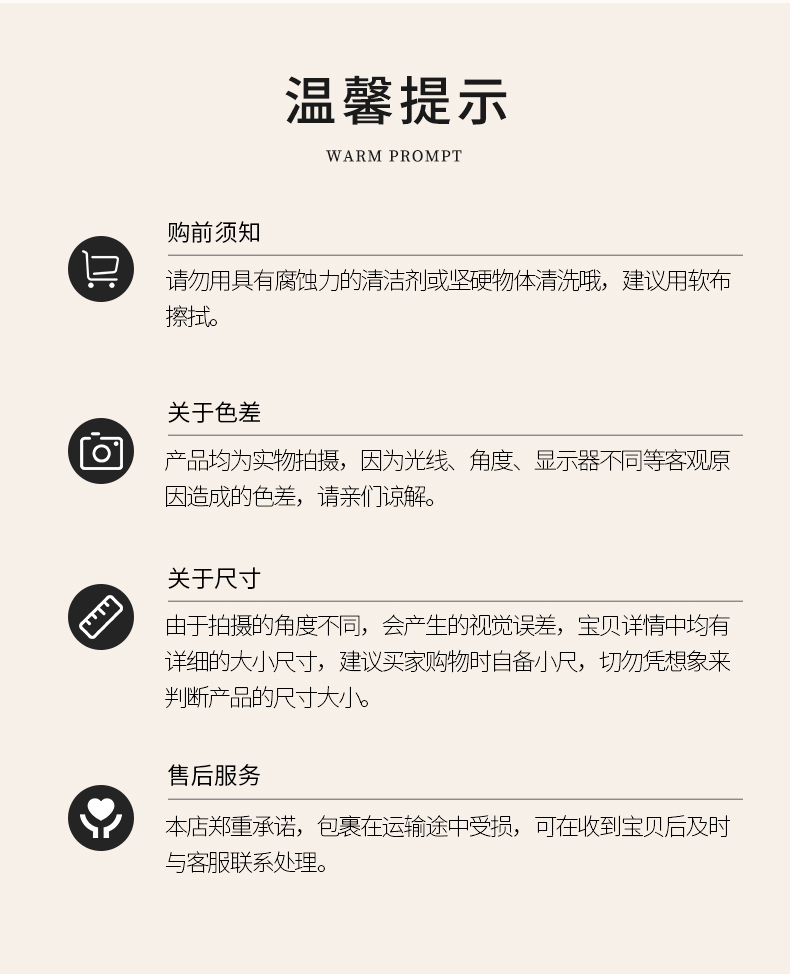 温馨提示

WARM PROMPT

购前须知

请勿用具有腐蚀力的清洁剂或坚硬物体清洗哦，建议用软布擦拭。

关于色差

产品均为实物拍摄，因为光线、角度、显示器不同等客观原因造成的色差，请亲们谅解。

关于尺寸

由于拍摄的角度不同，会产生的视觉误差，宝贝详情中均有详细的大小尺寸，建议买家购物时自备小尺，切勿凭想象来判断产品的尺寸大小。

售后服务

本店郑重承诺，包裹在运输途中受损，可在收到宝贝后及时与客服联系处理。